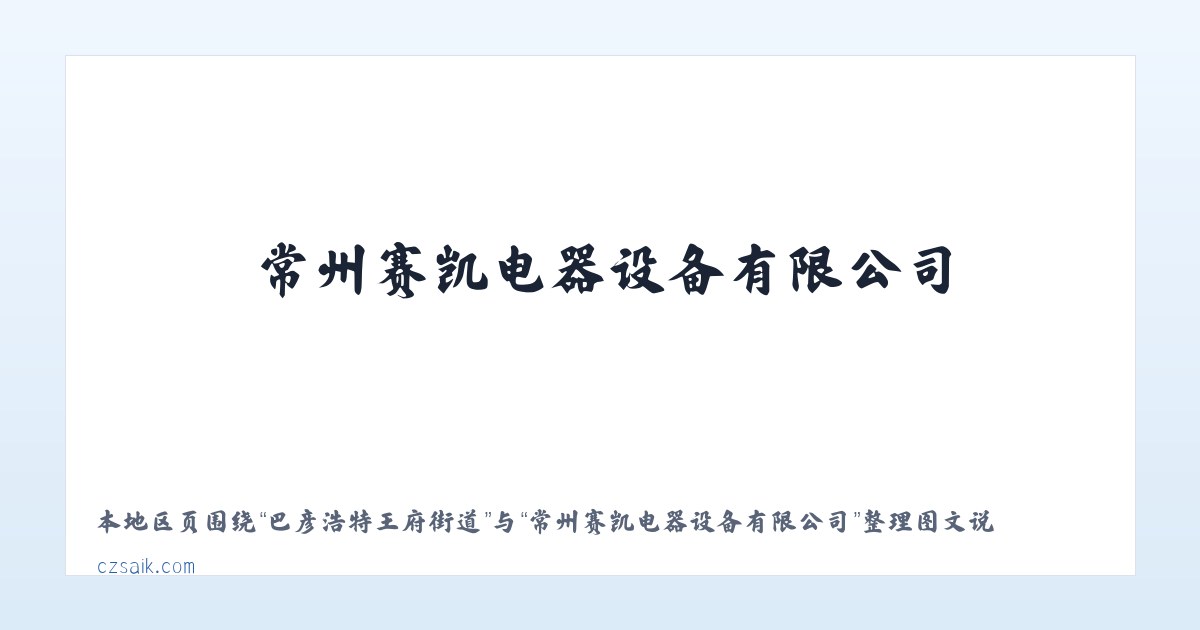 常州赛凯电器设备有限公司

本地区页围绕“巴彦浩特王府街道”与“常州赛凯电器设备有限公司”整理图文说

czsaik.com